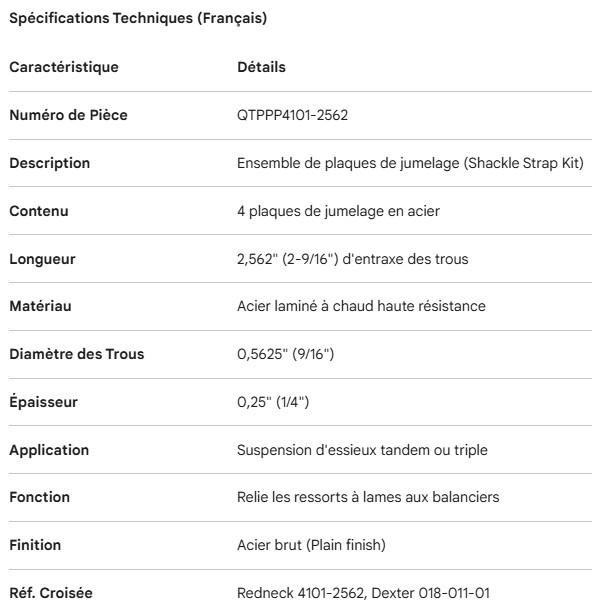 Spécifications Techniques (Français)

| Caractéristique | Détails |
|---|---|
| Numéro de Pièce | QTPPP4101-2562 |
| Description | Ensemble de plaques de jumelage (Shackle Strap Kit) |
| Contenu | 4 plaques de jumelage en acier |
| Longueur | 2,562" (2-9/16") d'entraxe des trous |
| Matériau | Acier laminé à chaud haute résistance |
| Diamètre des Trous | 0,5625" (9/16") |
| Épaisseur | 0,25" (1/4") |
| Application | Suspension d'essieux tandem ou triple |
| Fonction | Relie les ressorts à lames aux balanciers |
| Finition | Acier brut (Plain finish) |
| Réf. Croisée | Redneck 4101-2562, Dexter 018-011-01 |